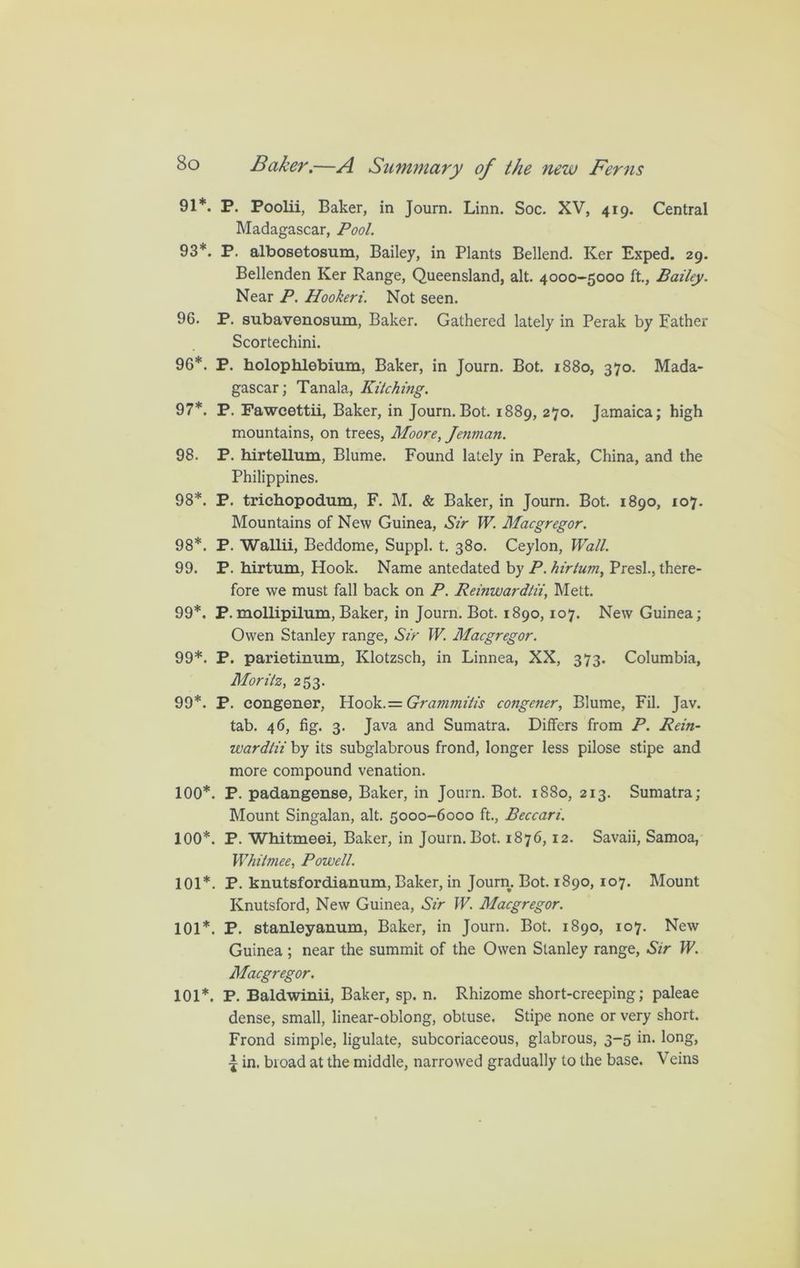 80 Baker.—A Summary of the new Ferns

91*. P. Poolii, Baker, in Journ. Linn. Soc. XV, 419. Central Madagascar, Pool.

93*. P. albosetosum, Bailey, in Plants Bellend. Ker Exped. 29. Bellenden Ker Range, Queensland, alt. 4000–5000 ft., Bailey. Near P. Hookeri. Not seen.

96. P. subavenosum, Baker. Gathered lately in Perak by Father Scortechini.

96*. P. holophlebium, Baker, in Journ. Bot. 1880, 370. Madagascar; Tanala, Kitching.

97*. P. Fawcettii, Baker, in Journ. Bot. 1889, 270. Jamaica; high mountains, on trees, Moore, Jenman.

98. P. hirtellum, Blume. Found lately in Perak, China, and the Philippines.

98*. P. trichopodum, F. M. & Baker, in Journ. Bot. 1890, 107. Mountains of New Guinea, Sir W. Macgregor.

98*. P. Wallii, Beddome, Suppl. t. 380. Ceylon, Wall.

99. P. hirtum, Hook. Name antedated by P. hirtum, Presl., therefore we must fall back on P. Reinwardtii, Mett.

99*. P. mollipilum, Baker, in Journ. Bot. 1890, 107. New Guinea; Owen Stanley range, Sir W. Macgregor.

99*. P. parietinum, Klotzsch, in Linnea, XX, 373. Columbia, Moritz, 253.

99*. P. congener, Hook. = Grammitis congener, Blume, Fil. Jav. tab. 46, fig. 3. Java and Sumatra. Differs from P. Reinwardtii by its subglabrous frond, longer less pilose stipe and more compound venation.

100*. P. padangense, Baker, in Journ. Bot. 1880, 213. Sumatra; Mount Singalan, alt. 5000–6000 ft., Beccari.

100*. P. Whitmeei, Baker, in Journ. Bot. 1876, 12. Savaii, Samoa, Whitmee, Powell.

101*. P. knutsfordianum, Baker, in Journ. Bot. 1890, 107. Mount Knutsford, New Guinea, Sir W. Macgregor.

101*. P. stanleyanum, Baker, in Journ. Bot. 1890, 107. New Guinea; near the summit of the Owen Stanley range, Sir W. Macgregor.

101*. P. Baldwinii, Baker, sp. n. Rhizome short-creeping; paleae dense, small, linear-oblong, obtuse. Stipe none or very short. Frond simple, ligulate, subcoriaceous, glabrous, 3–5 in. long, $\frac{1}{4}$ in. broad at the middle, narrowed gradually to the base. Veins